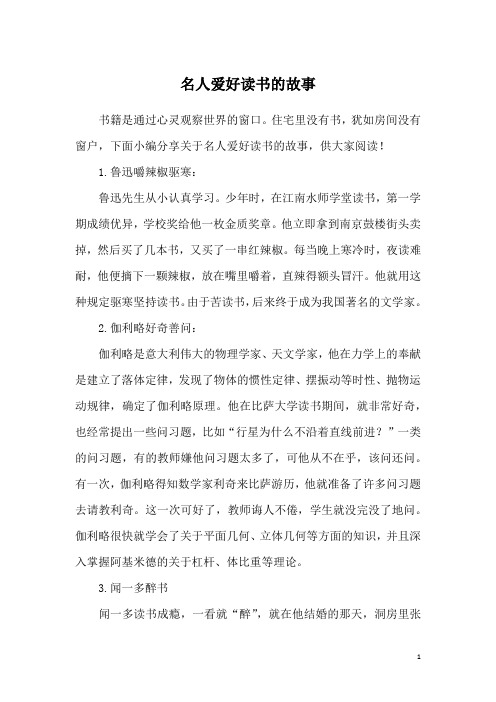 名人爱好读书的故事

书籍是通过心灵观察世界的窗口。住宅里没有书，犹如房间没有窗户，下面小编分享关于名人爱好读书的故事，供大家阅读！

1.鲁迅嚼辣椒驱寒：

鲁迅先生从小认真学习。少年时，在江南水师学堂读书，第一学期成绩优异，学校奖给他一枚金质奖章。他立即拿到南京鼓楼街头卖掉，然后买了几本书，又买了一串红辣椒。每当晚上寒冷时，夜读难耐，他便摘下一颗辣椒，放在嘴里嚼着，直辣得额头冒汗。他就用这种规定驱寒坚持读书。由于苦读书，后来终于成为我国著名的文学家。

2.伽利略好奇善问：

伽利略是意大利伟大的物理学家、天文学家，他在力学上的奉献是建立了落体定律，发现了物体的惯性定律、摆振动等时性、抛物运动规律，确定了伽利略原理。他在比萨大学读书期间，就非常好奇，也经常提出一些问习题，比如“行星为什么不沿着直线前进？”一类的问习题，有的教师嫌他问习题太多了，可他从不在乎，该问还问。有一次，伽利略得知数学家利奇来比萨游历，他就准备了许多问习题去请教利奇。这一次可好了，教师诲人不倦，学生就没完没了地问。伽利略很快就学会了关于平面几何、立体几何等方面的知识，并且深入掌握阿基米德的关于杠杆、体比重等理论。

3.闻一多醉书

闻一多读书成瘾，一看就“醉”，就在他结婚的那天，洞房里张

1